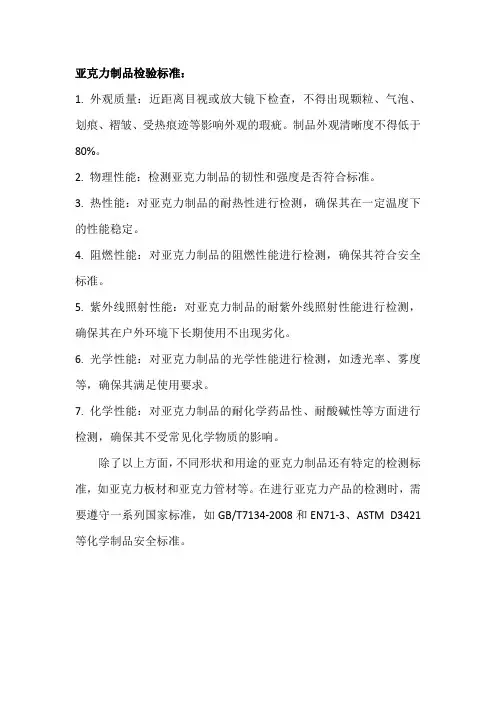 亚克力制品检验标准：

1. 外观质量：近距离目视或放大镜下检查，不得出现颗粒、气泡、划痕、褶皱、受热痕迹等影响外观的瑕疵。制品外观清晰度不得低于80%。

2. 物理性能：检测亚克力制品的韧性和强度是否符合标准。

3. 热性能：对亚克力制品的耐热性进行检测，确保其在一定温度下的性能稳定。

4. 阻燃性能：对亚克力制品的阻燃性能进行检测，确保其符合安全标准。

5. 紫外线照射性能：对亚克力制品的耐紫外线照射性能进行检测，确保其在户外环境下长期使用不出现劣化。

6. 光学性能：对亚克力制品的光学性能进行检测，如透光率、雾度等，确保其满足使用要求。

7. 化学性能：对亚克力制品的耐化学药品性、耐酸碱性等方面进行检测，确保其不受常见化学物质的影响。

除了以上方面，不同形状和用途的亚克力制品还有特定的检测标准，如亚克力板材和亚克力管材等。在进行亚克力产品的检测时，需要遵守一系列国家标准，如 GB/T7134-2008 和 EN71-3、ASTM D3421 等化学制品安全标准。